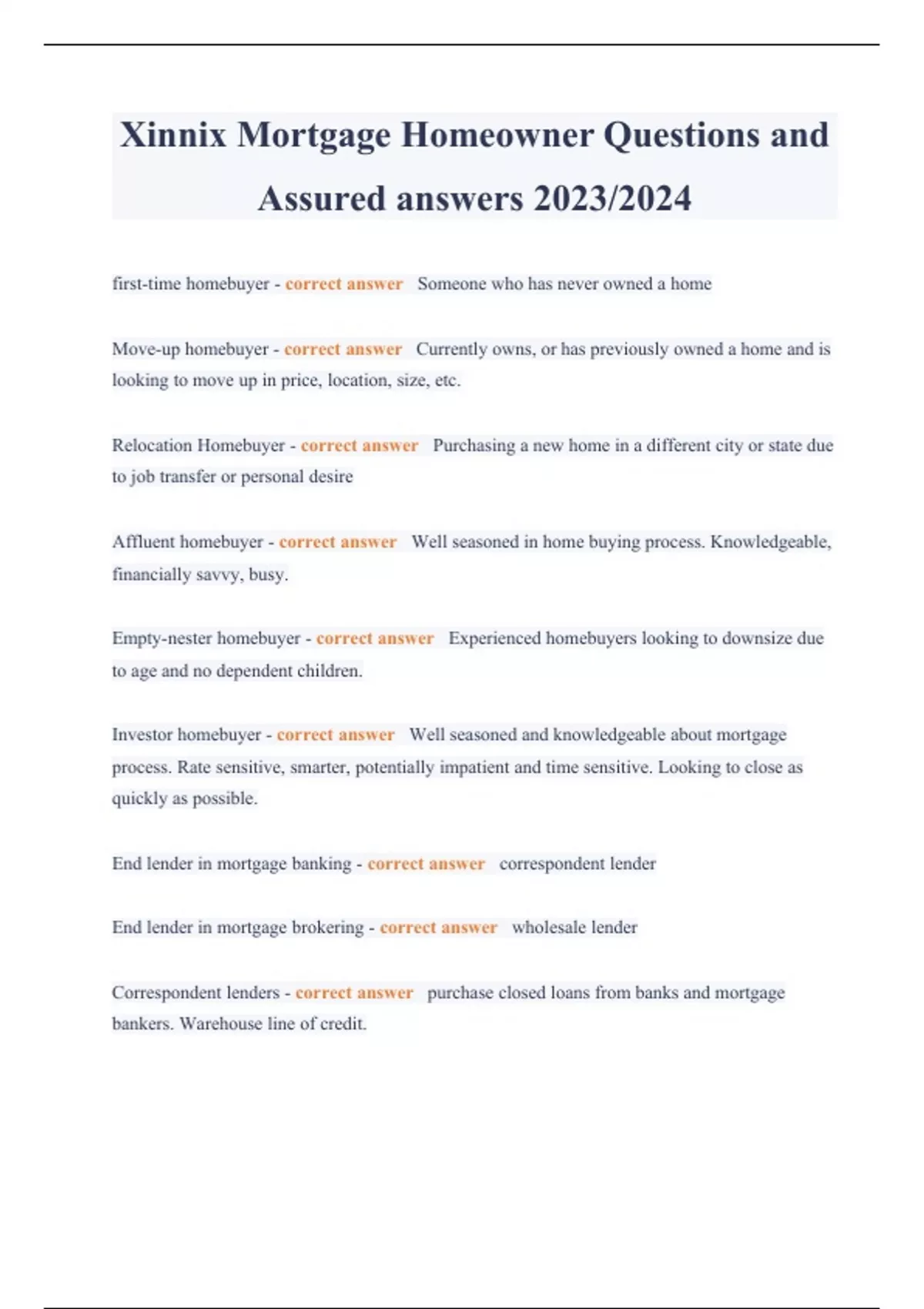 Xinnix Mortgage Homeowner Questions and Assured answers 2023/2024

first-time homebuyer - correct answer Someone who has never owned a home

Move-up homebuyer - correct answer Currently owns, or has previously owned a home and is looking to move up in price, location, size, etc.

Relocation Homebuyer - correct answer Purchasing a new home in a different city or state due to job transfer or personal desire

Affluent homebuyer - correct answer Well seasoned in home buying process. Knowledgeable, financially savvy, busy.

Empty-nester homebuyer - correct answer Experienced homebuyers looking to downsize due to age and no dependent children.

Investor homebuyer - correct answer Well seasoned and knowledgeable about mortgage process. Rate sensitive, smarter, potentially impatient and time sensitive. Looking to close as quickly as possible.

End lender in mortgage banking - correct answer correspondent lender

End lender in mortgage brokering - correct answer wholesale lender

Correspondent lenders - correct answer purchase closed loans from banks and mortgage bankers. Warehouse line of credit.